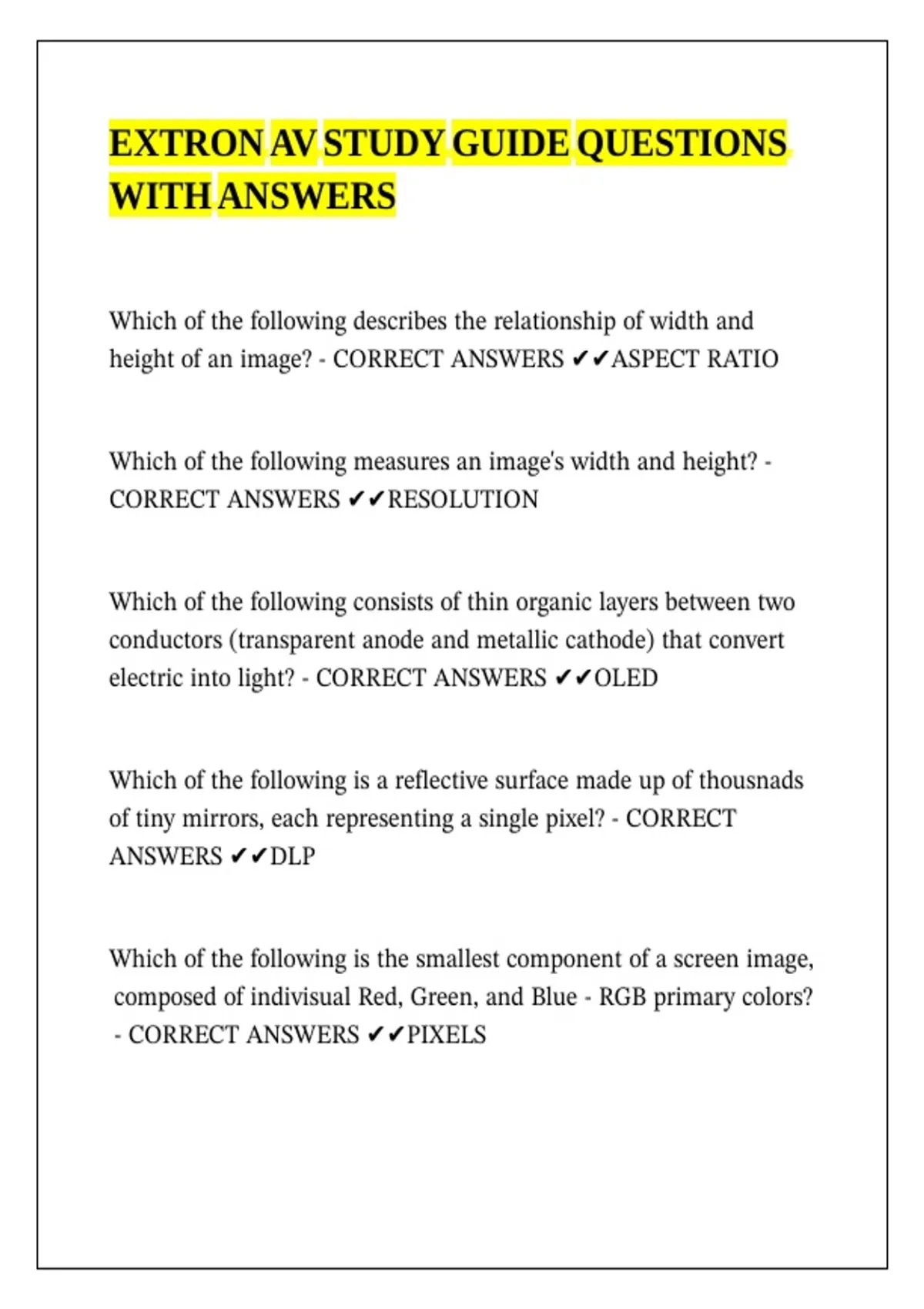 EXTRON AV STUDY GUIDE QUESTIONS WITH ANSWERS

Which of the following describes the relationship of width and height of an image? - CORRECT ANSWERS ✔✔ASPECT RATIO

Which of the following measures an image's width and height? - CORRECT ANSWERS ✔✔RESOLUTION

Which of the following consists of thin organic layers between two conductors (transparent anode and metallic cathode) that convert electric into light? - CORRECT ANSWERS ✔✔OLED

Which of the following is a reflective surface made up of thousnads of tiny mirrors, each representing a single pixel? - CORRECT ANSWERS ✔✔DLP

Which of the following is the smallest component of a screen image, composed of indivisual Red, Green, and Blue - RGB primary colors? - CORRECT ANSWERS ✔✔PIXELS